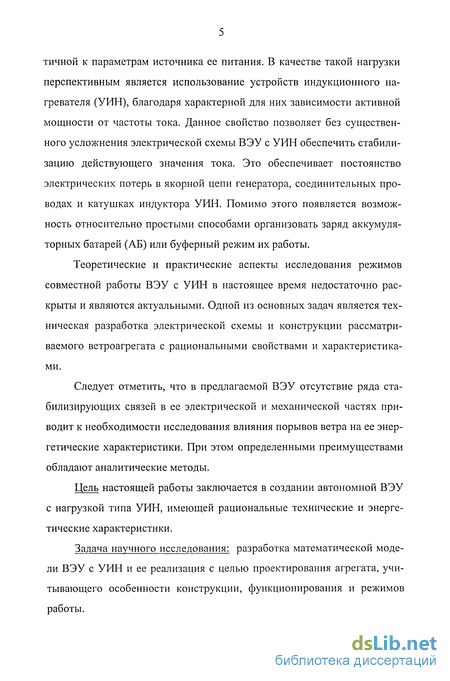 5

тичной к параметрам источника ее питания. В качестве такой нагрузки перспективным является использование устройств индукционного нагревателя (УИН), благодаря характерной для них зависимости активной мощности от частоты тока. Данное свойство позволяет без существенного усложнения электрической схемы ВЭУ с УИН обеспечить стабилизацию действующего значения тока. Это обеспечивает постоянство электрических потерь в якорной цепи генератора, соединительных проводах и катушках индуктора УИН. Помимо этого появляется возможность относительно простыми способами организовать заряд аккумуляторных батарей (АБ) или буферный режим их работы.

Теоретические и практические аспекты исследования режимов совместной работы ВЭУ с УИН в настоящее время недостаточно раскрыты и являются актуальными. Одной из основных задач является техническая разработка электрической схемы и конструкции рассматриваемого ветроагрегата с рациональными свойствами и характеристиками.

Следует отметить, что в предлагаемой ВЭУ отсутствие ряда стабилизирующих связей в ее электрической и механической частях приводит к необходимости исследования влияния порывов ветра на ее энергетические характеристики. При этом определенными преимуществами обладают аналитические методы.

Цель настоящей работы заключается в создании автономной ВЭУ с нагрузкой типа УИН, имеющей рациональные технические и энергетические характеристики.

Задача научного исследования: разработка математической модели ВЭУ с УИН и ее реализация с целью проектирования агрегата, учитывающего особенности конструкции, функционирования и режимов работы.

dsLib.net
библиотека диссертаций